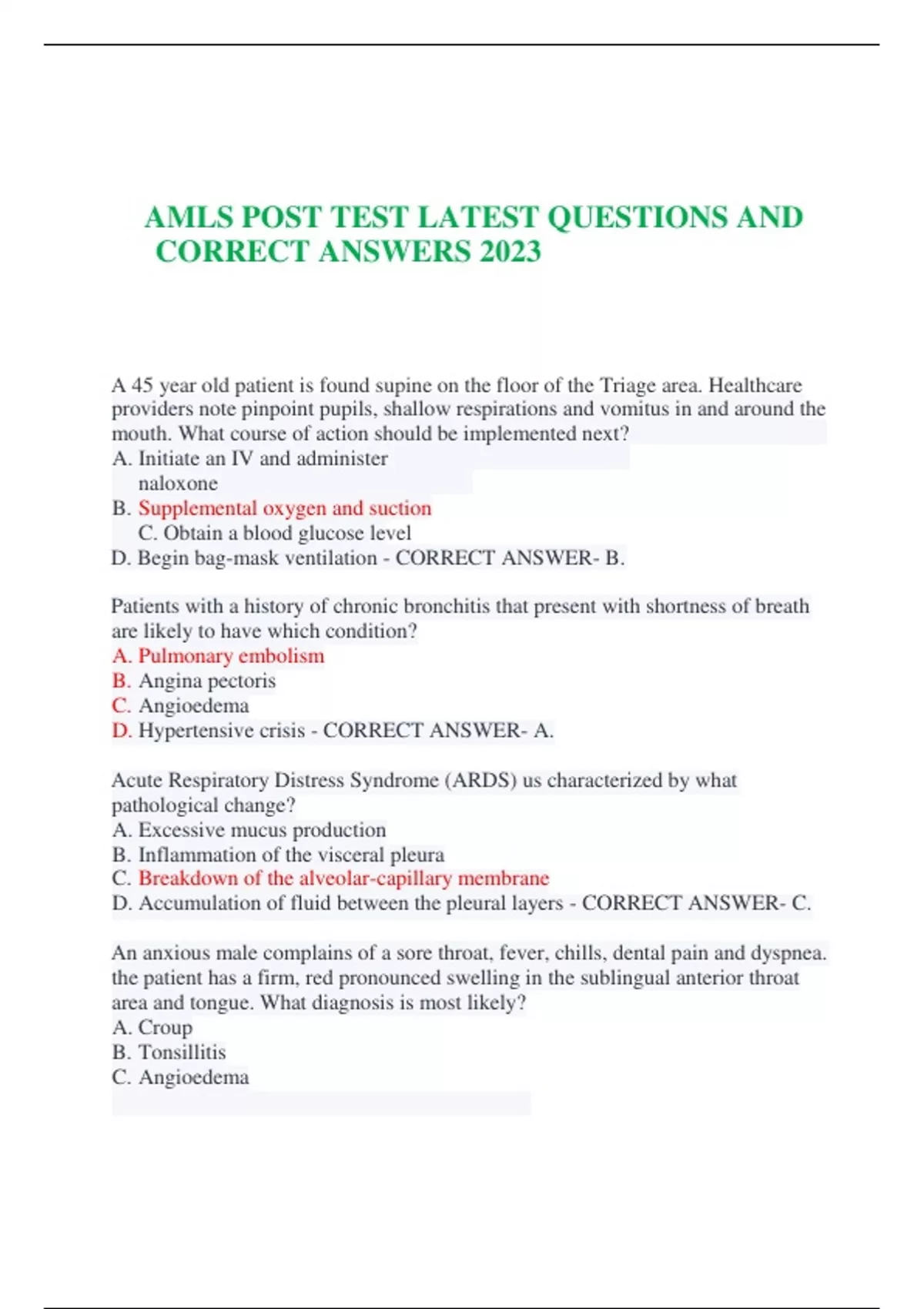 AMLS POST TEST LATEST QUESTIONS AND CORRECT ANSWERS 2023

A 45 year old patient is found supine on the floor of the Triage area. Healthcare providers note pinpoint pupils, shallow respirations and vomitus in and around the mouth. What course of action should be implemented next?
A. Initiate an IV and administer naloxone
B. Supplemental oxygen and suction
C. Obtain a blood glucose level
D. Begin bag-mask ventilation - CORRECT ANSWER- B.

Patients with a history of chronic bronchitis that present with shortness of breath are likely to have which condition?
A. Pulmonary embolism
B. Angina pectoris
C. Angioedema
D. Hypertensive crisis - CORRECT ANSWER- A.

Acute Respiratory Distress Syndrome (ARDS) us characterized by what pathological change?
A. Excessive mucus production
B. Inflammation of the visceral pleura
C. Breakdown of the alveolar-capillary membrane
D. Accumulation of fluid between the pleural layers - CORRECT ANSWER- C.

An anxious male complains of a sore throat, fever, chills, dental pain and dyspnea. the patient has a firm, red pronounced swelling in the sublingual anterior throat area and tongue. What diagnosis is most likely?
A. Croup
B. Tonsillitis
C. Angioedema